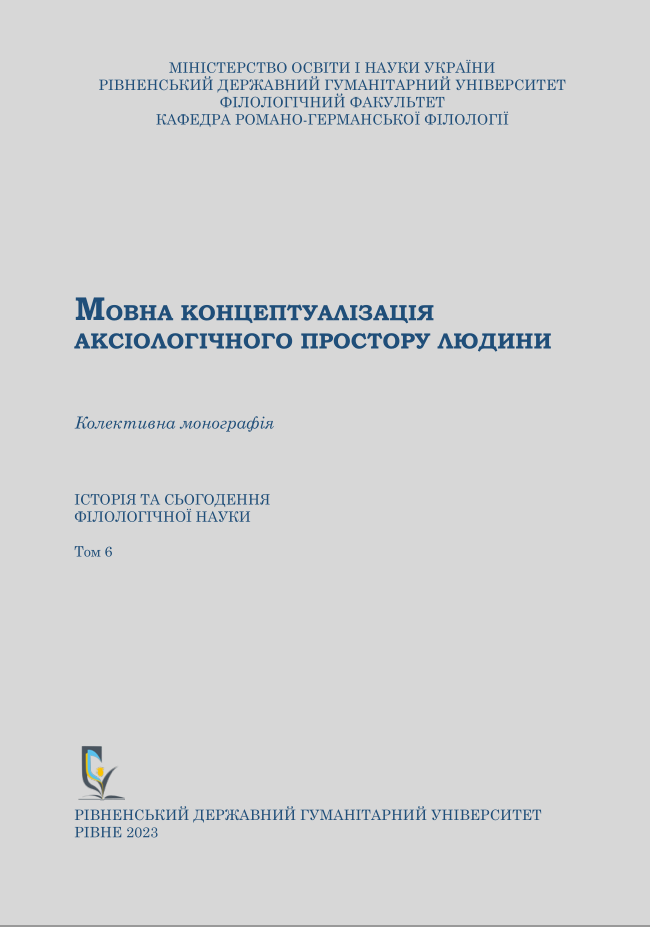 МІНІСТЕРСТВО ОСВІТИ І НАУКИ УКРАЇНИ
РІВНЕНСЬКИЙ ДЕРЖАВНИЙ ГУМАНІТАРНИЙ УНІВЕРСИТЕТ
ФІЛОЛОГІЧНИЙ ФАКУЛЬТЕТ
КАФЕДРА РОМАНО-ГЕРМАНСЬКОЇ ФІЛОЛОГІЇ

МОВНА КОНЦЕПТУАЛІЗАЦІЯ АКСІОЛОГІЧНОГО ПРОСТОРУ ЛЮДИНИ

Колективна монографія

ІСТОРІЯ ТА СЬОГОДЕННЯ
ФІЛОЛОГІЧНОЇ НАУКИ

Том 6

РІВНЕНСЬКИЙ ДЕРЖАВНИЙ ГУМАНІТАРНИЙ УНІВЕРСИТЕТ
РІВНЕ 2023